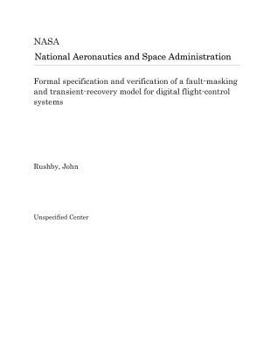 NASA
National Aeronautics and Space Administration

Formal specification and verification of a fault-masking and transient-recovery model for digital flight-control systems

Rushby, John

Unspecified Center